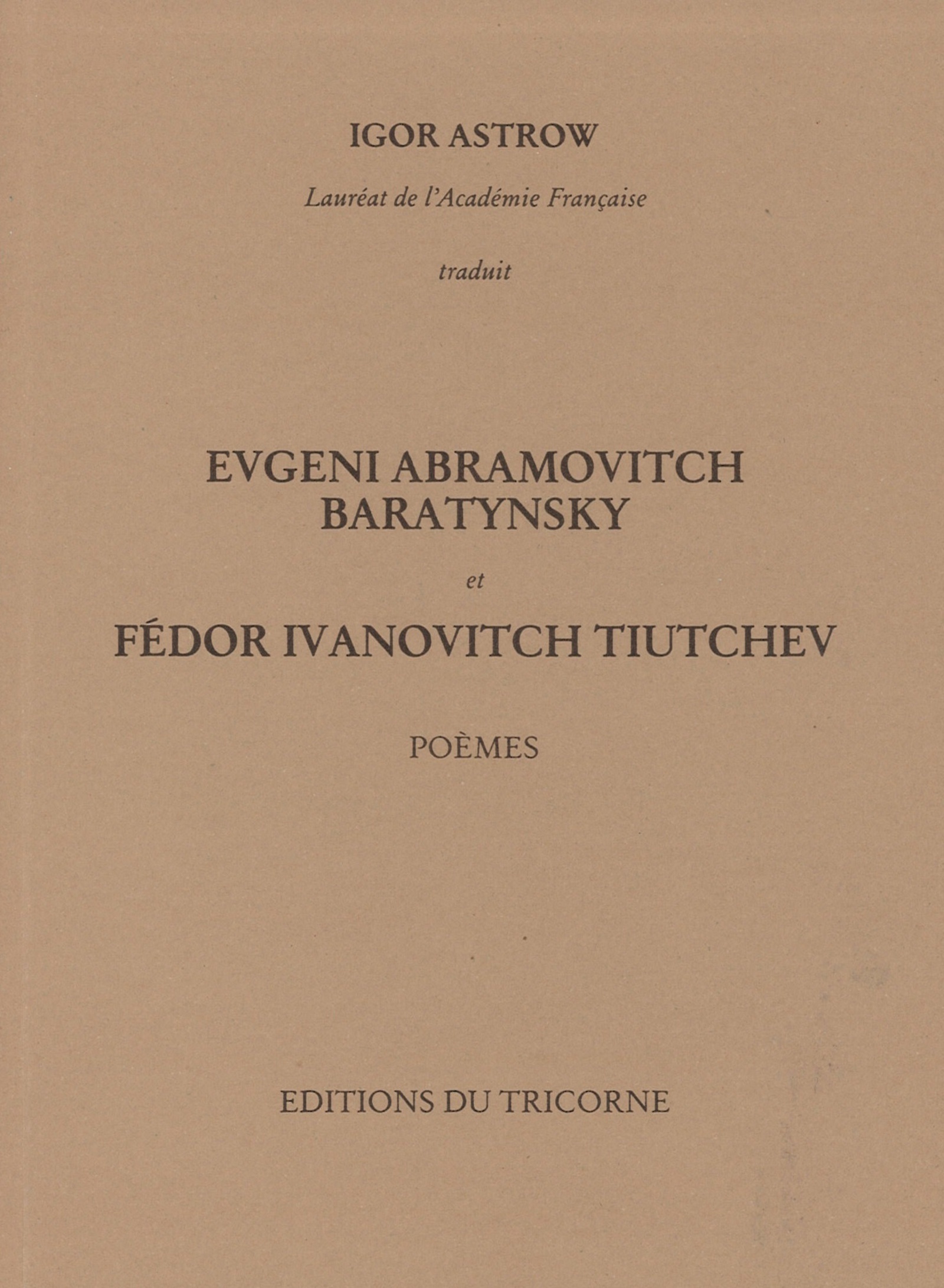 IGOR ASTROW

Lauréat de l'Académie Française

traduit

EVGENI ABRAMOVITCH BARATYNSKY

et

FÉDOR IVANOVITCH TIUTCHEV

POÈMES

EDITIONS DU TRICORNE